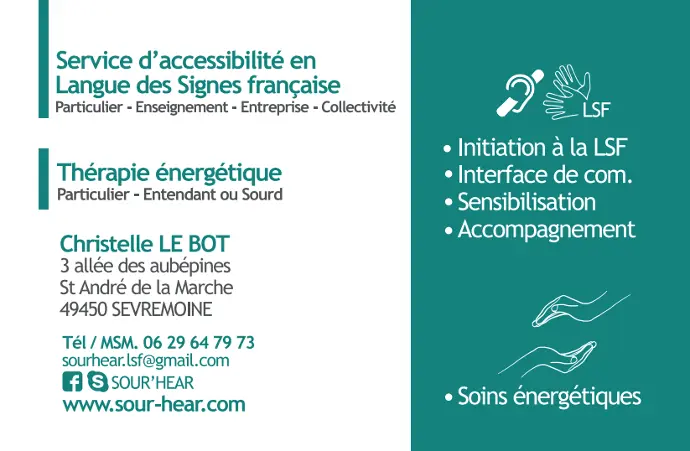 Service d'accessibilité en Langue des Signes française
Particulier - Enseignement - Entreprise - Collectivité

Thérapie énergétique
Particulier - Entendant ou Sourd

Christelle LE BOT
3 allée des aubépines
St André de la Marche
49450 SEVREMOINE

Tél / MSM. 06 29 64 79 73
sourhear.lsf@gmail.com
SOUR'HEAR
www.sour-hear.com

LSF

• Initiation à la LSF
• Interface de com.
• Sensibilisation
• Accompagnement

• Soins énergétiques